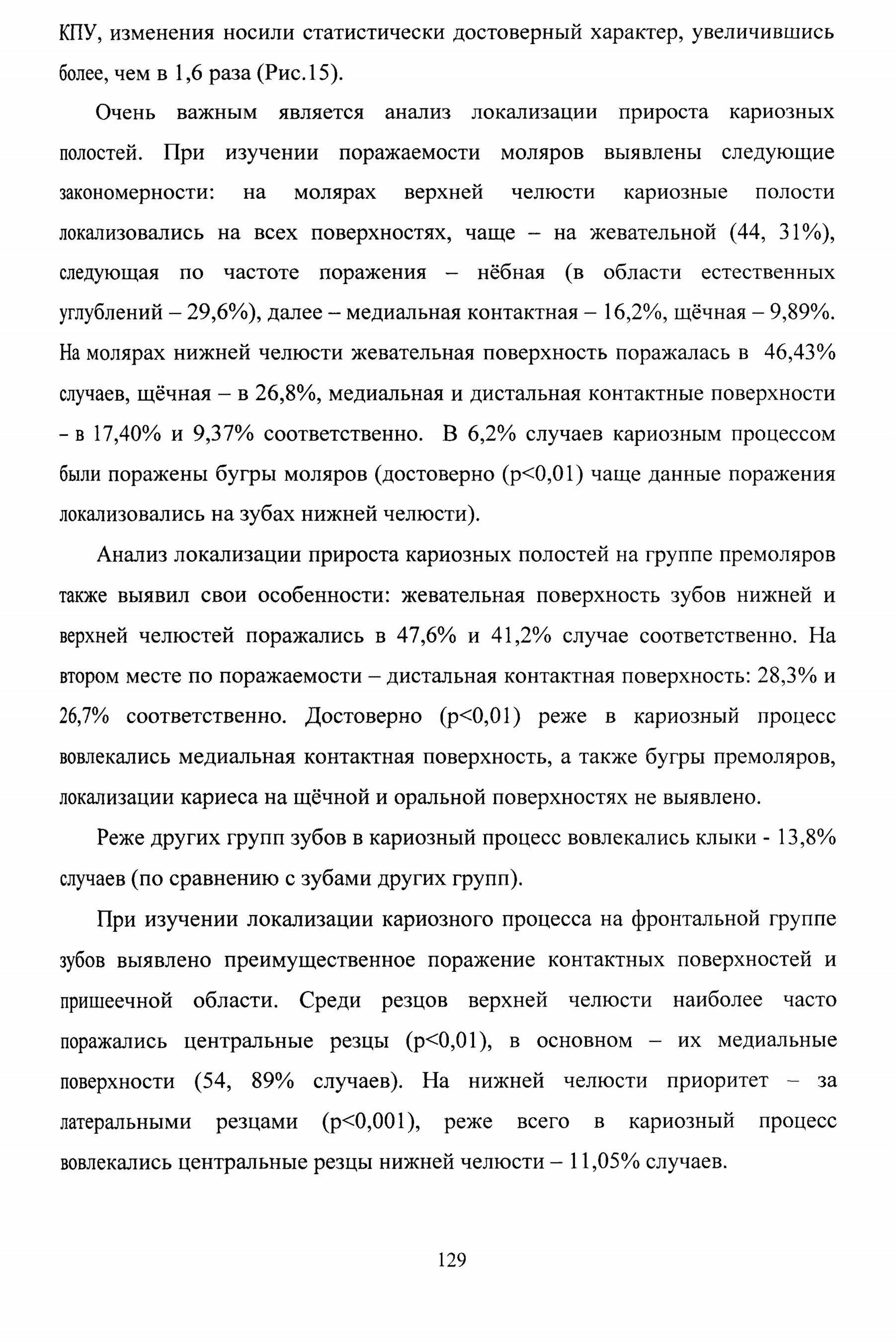 КПУ, изменения носили статистически достоверный характер, увеличившись более, чем в 1,6 раза (Рис.15).

Очень важным является анализ локализации прироста кариозных полостей. При изучении поражаемости моляров выявлены следующие закономерности: на молярах верхней челюсти кариозные полости локализовались на всех поверхностях, чаще – на жевательной (44, 31%), следующая по частоте поражения – нёбная (в области естественных углублений – 29,6%), далее – медиальная контактная – 16,2%, щёчная – 9,89%. На молярах нижней челюсти жевательная поверхность поражалась в 46,43% случаев, щёчная – в 26,8%, медиальная и дистальная контактные поверхности - в 17,40% и 9,37% соответственно. В 6,2% случаев кариозным процессом были поражены бугры моляров (достоверно (p<0,01) чаще данные поражения локализовались на зубах нижней челюсти).

Анализ локализации прироста кариозных полостей на группе премоляров также выявил свои особенности: жевательная поверхность зубов нижней и верхней челюстей поражались в 47,6% и 41,2% случае соответственно. На втором месте по поражаемости – дистальная контактная поверхность: 28,3% и 26,7% соответственно. Достоверно (p<0,01) реже в кариозный процесс вовлекались медиальная контактная поверхность, а также бугры премоляров, локализации кариеса на щёчной и оральной поверхностях не выявлено.

Реже других групп зубов в кариозный процесс вовлекались клыки - 13,8% случаев (по сравнению с зубами других групп).

При изучении локализации кариозного процесса на фронтальной группе зубов выявлено преимущественное поражение контактных поверхностей и пришеечной области. Среди резцов верхней челюсти наиболее часто поражались центральные резцы (p<0,01), в основном – их медиальные поверхности (54, 89% случаев). На нижней челюсти приоритет – за латеральными резцами (p<0,001), реже всего в кариозный процесс вовлекались центральные резцы нижней челюсти – 11,05% случаев.

129